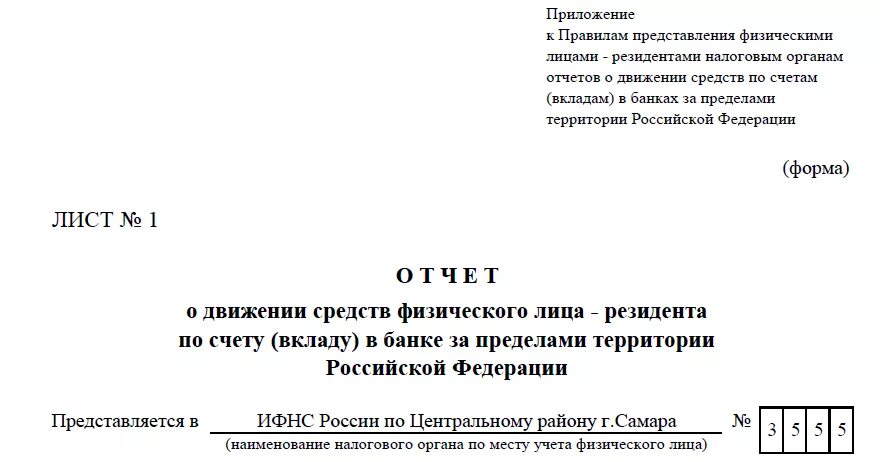 Приложение
к Правилам представления физическими лицами - резидентами налоговым органам отчетов о движении средств по счетам (вкладам) в банках за пределами территории Российской Федерации

(форма)

ЛИСТ № 1

О Т Ч Е Т
о движении средств физического лица - резидента по счету (вкладу) в банке за пределами территории Российской Федерации

Представляется в ИФНС России по Центральному району г.Самара № 3 5 5 5
(наименование налогового органа по месту учета физического лица)